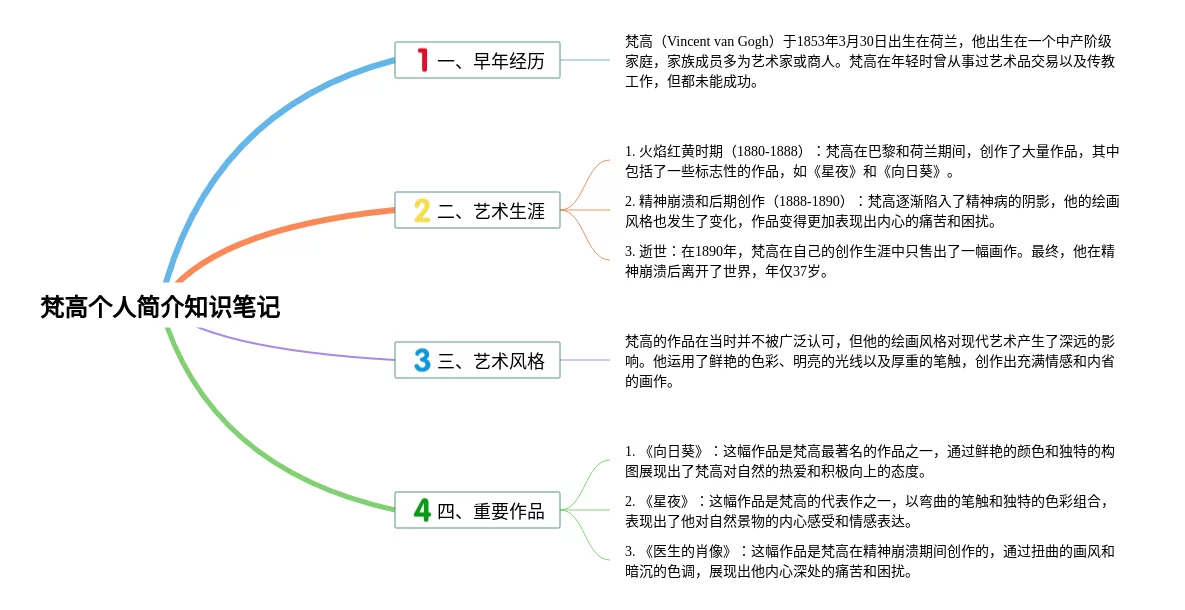 梵高个人简介知识笔记

1 一、早年经历

梵高（Vincent van Gogh）于1853年3月30日出生在荷兰，他出生在一个中产阶级家庭，家族成员多为艺术家或商人。梵高在年轻时曾从事过艺术品交易以及传教工作，但都未能成功。

2 二、艺术生涯

1. 火焰红黄时期（1880-1888）：梵高在巴黎和荷兰期间，创作了大量作品，其中包括了一些标志性的作品，如《星夜》和《向日葵》。

2. 精神崩溃和后期创作（1888-1890）：梵高逐渐陷入了精神病的阴影，他的绘画风格也发生了变化，作品变得更加表现出内心的痛苦和困扰。

3. 逝世：在1890年，梵高在自己的创作生涯中只售出了一幅画作。最终，他在精神崩溃后离开了世界，年仅37岁。

3 三、艺术风格

梵高的作品在当时并不被广泛认可，但他的绘画风格对现代艺术产生了深远的影响。他运用了鲜艳的色彩、明亮的光线以及厚重的笔触，创作出充满情感和内省的画作。

4 四、重要作品

1. 《向日葵》：这幅作品是梵高最著名的作品之一，通过鲜艳的颜色和独特的构图展现出了梵高对自然的热爱和积极向上的态度。

2. 《星夜》：这幅作品是梵高的代表作之一，以弯曲的笔触和独特的色彩组合，表现出了他对自然景物的内心感受和情感表达。

3. 《医生的肖像》：这幅作品是梵高在精神崩溃期间创作的，通过扭曲的画风和暗沉的色调，展现出他内心深处的痛苦和困扰。